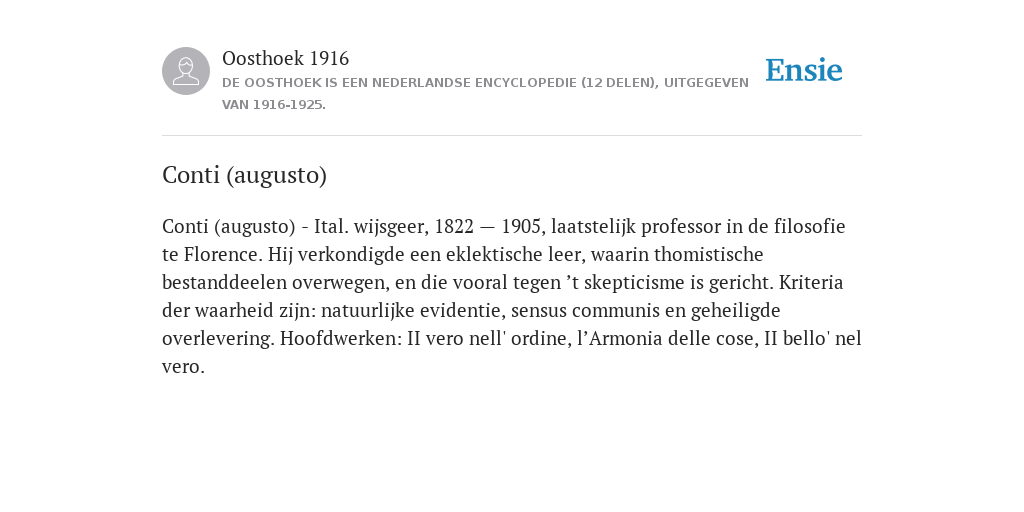 Oosthoek 1916
DE OOSTHOEK IS EEN NEDERLANDSE ENCYCLOPEDIE (12 DELEN), UITGEGEVEN VAN 1916-1925.

Ensie

Conti (augusto)

Conti (augusto) - Ital. wijsgeer, 1822 — 1905, laatstelijk professor in de filosofie te Florence. Hij verkondigde een eklektische leer, waarin thomistische bestanddeelen overwegen, en die vooral tegen ’t skepticisme is gericht. Kriteria der waarheid zijn: natuurlijke evidentie, sensus communis en geheiligde overlevering. Hoofdwerken: II vero nell' ordine, l’Armonia delle cose, II bello' nel vero.